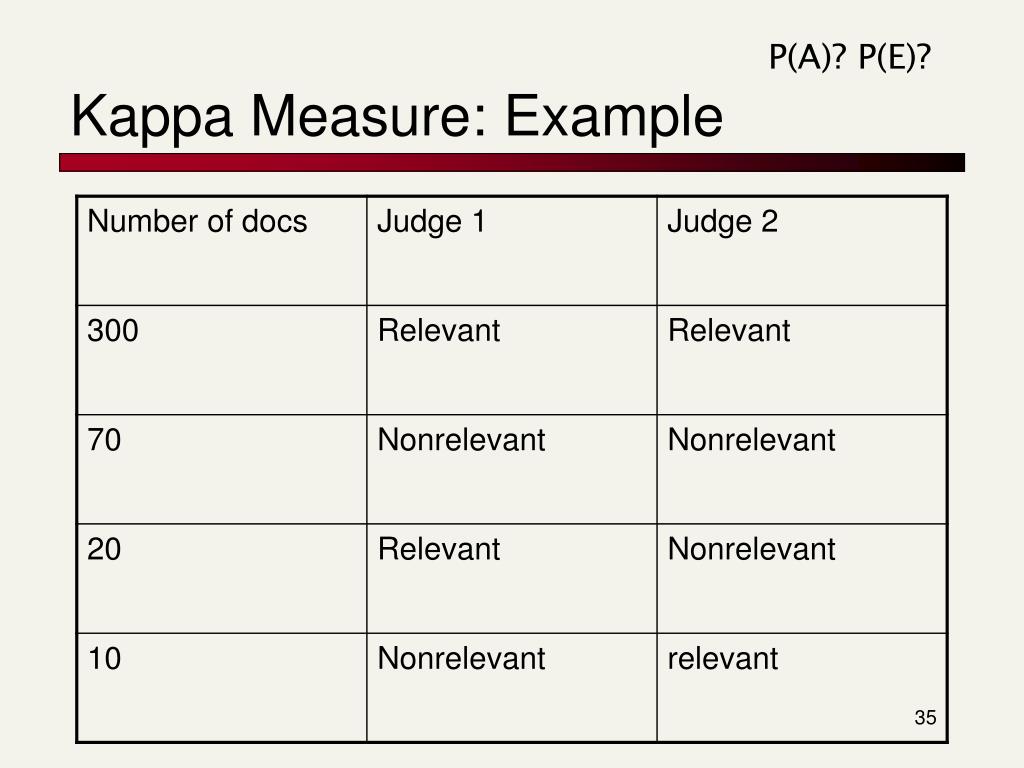 P(A)? P(E)?

Kappa Measure: Example

| Number of docs | Judge 1 | Judge 2 |
|---|---|---|
| 300 | Relevant | Relevant |
| 70 | Nonrelevant | Nonrelevant |
| 20 | Relevant | Nonrelevant |
| 10 | Nonrelevant | relevant |

35